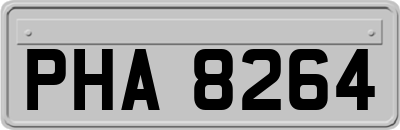 PHA 8264